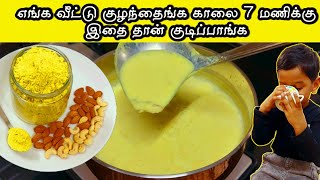 எங்க வீட்டு குழந்தைங்க காலை 7 மணிக்கு
இதை தான் குடிப்பாங்க